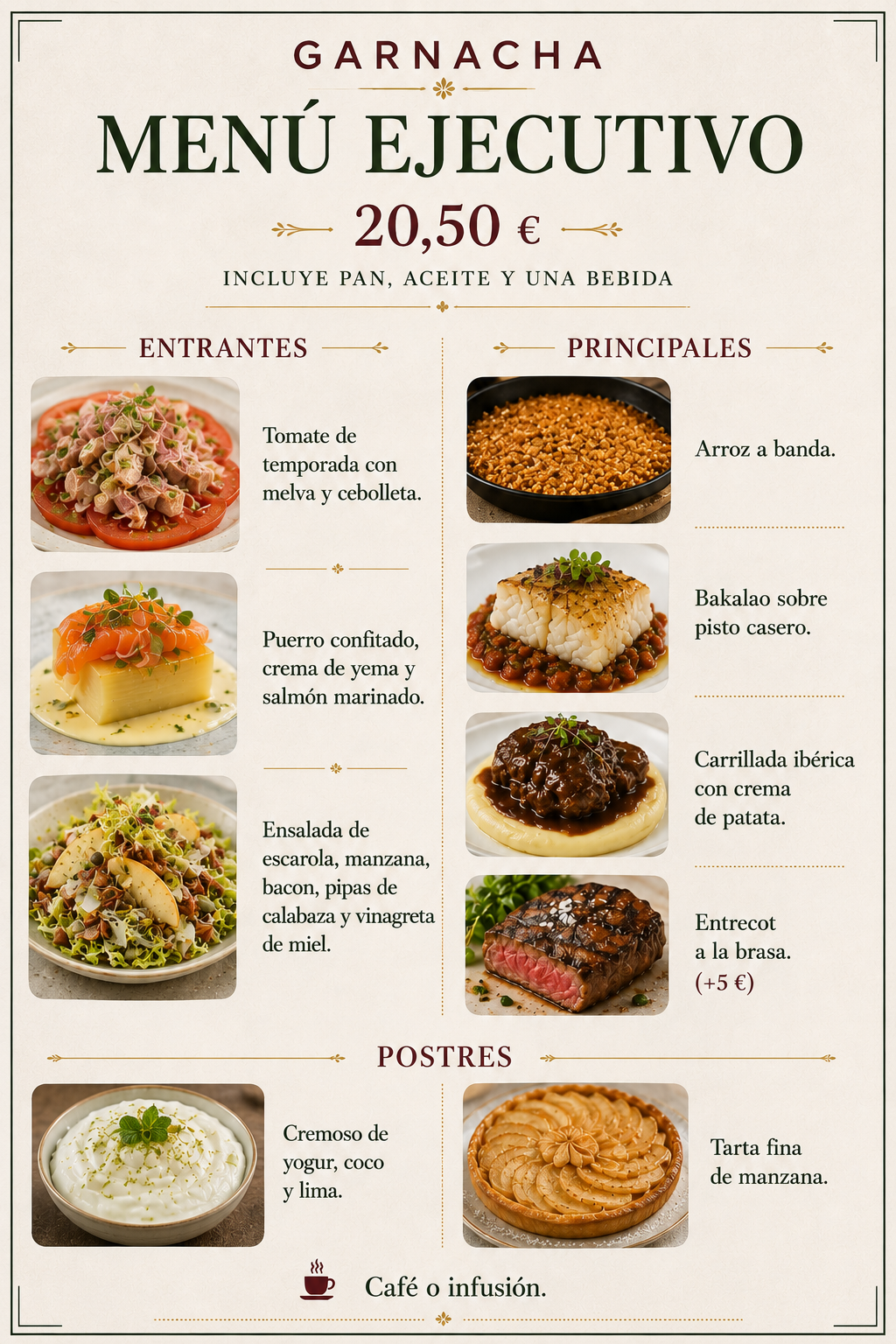 GARNACHA

MENÚ EJECUTIVO

20,50 €

INCLUYE PAN, ACEITE Y UNA BEBIDA

ENTRANTES

Tomate de temporada con melva y cebolleta.

Puerro confitado, crema de yema y salmón marinado.

Ensalada de escarola, manzana, bacon, pipas de calabaza y vinagreta de miel.

PRINCIPALES

Arroz a banda.

Bakalao sobre pisto casero.

Carrillada ibérica con crema de patata.

Entrecot a la brasa. (+5 €)

POSTRES

Cremoso de yogur, coco y lima.

Tarta fina de manzana.

Café o infusión.